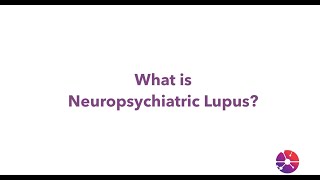 What is
Neuropsychiatric Lupus?